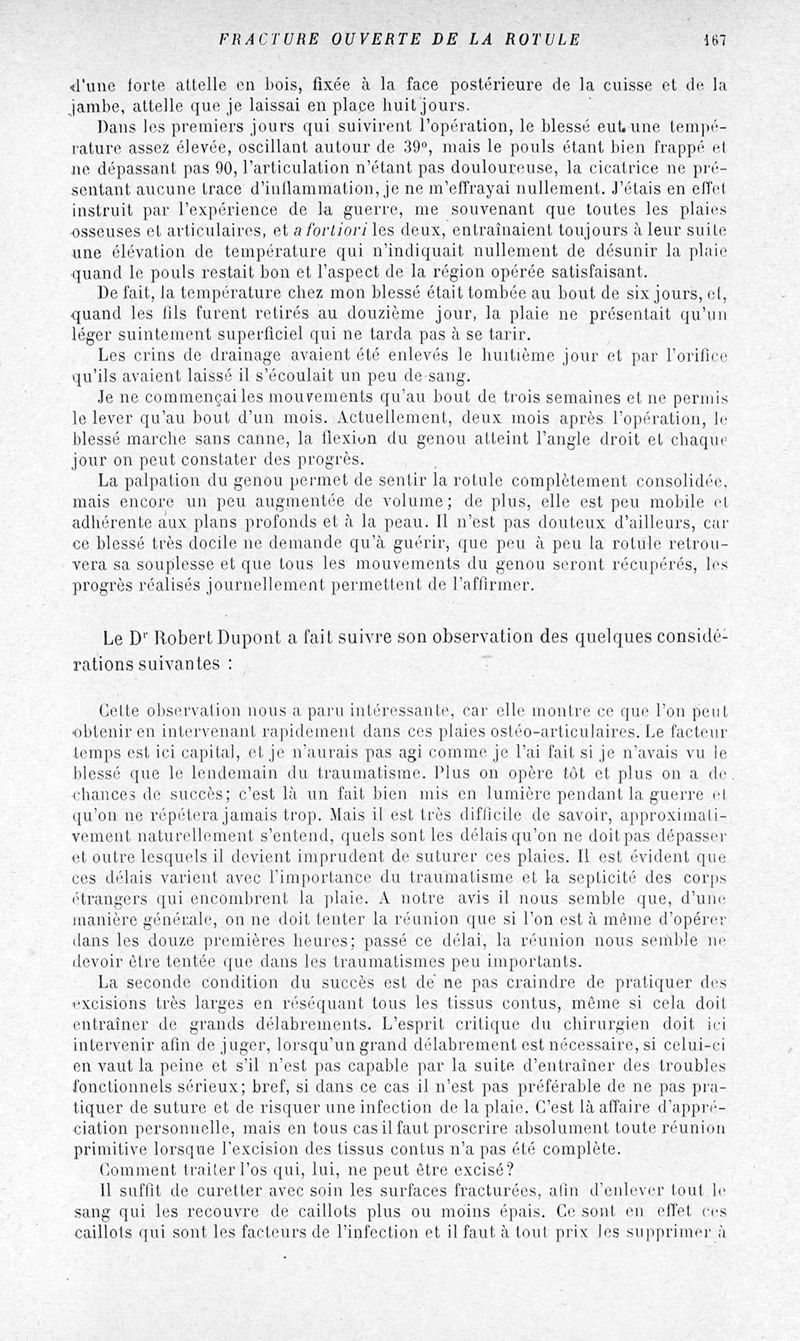 FRACTURE OUVERTE DE LA ROTULE 167

d'une forte attelle en bois, fixée à la face postérieure de la cuisse et de la jambe, attelle que je laissai en place huit jours.

Dans les premiers jours qui suivirent l'opération, le blessé eut une température assez élevée, oscillant autour de 39°, mais le pouls étant bien frappé et ne dépassant pas 90, l'articulation n'étant pas douloureuse, la cicatrice ne présentant aucune trace d'inflammation, je ne m'effrayai nullement. J'étais en effet instruit par l'expérience de la guerre, me souvenant que toutes les plaies osseuses et articulaires, et a fortiori les deux, entraînaient toujours à leur suite une élévation de température qui n'indiquait nullement de désunir la plaie quand le pouls restait bon et l'aspect de la région opérée satisfaisant.

De fait, la température chez mon blessé était tombée au bout de six jours, et, quand les fils furent retirés au douzième jour, la plaie ne présentait qu'un léger suintement superficiel qui ne tarda pas à se tarir.

Les crins de drainage avaient été enlevés le huitième jour et par l'orifice qu'ils avaient laissé il s'écoulait un peu de sang.

Je ne commençai les mouvements qu'au bout de trois semaines et ne permis le lever qu'au bout d'un mois. Actuellement, deux mois après l'opération, le blessé marche sans canne, la flexion du genou atteint l'angle droit et chaque jour on peut constater des progrès.

La palpation du genou permet de sentir la rotule complètement consolidée, mais encore un peu augmentée de volume; de plus, elle est peu mobile et adhérente aux plans profonds et à la peau. Il n'est pas douteux d'ailleurs, car ce blessé très docile ne demande qu'à guérir, que peu à peu la rotule retrouvera sa souplesse et que tous les mouvements du genou seront récupérés, les progrès réalisés journellement permettent de l'affirmer.

Le Dr Robert Dupont a fait suivre son observation des quelques considérations suivantes :

Cette observation nous a paru intéressante, car elle montre ce que l'on peut obtenir en intervenant rapidement dans ces plaies ostéo-articulaires. Le facteur temps est ici capital, et je n'aurais pas agi comme je l'ai fait si je n'avais vu le blessé que le lendemain du traumatisme. Plus on opère tôt et plus on a de chances de succès; c'est là un fait bien mis en lumière pendant la guerre et qu'on ne répétera jamais trop. Mais il est très difficile de savoir, approximativement naturellement s'entend, quels sont les délais qu'on ne doit pas dépasser et outre lesquels il devient imprudent de suturer ces plaies. Il est évident que ces délais varient avec l'importance du traumatisme et la septicité des corps étrangers qui encombrent la plaie. A notre avis il nous semble que, d'une manière générale, on ne doit tenter la réunion que si l'on est à même d'opérer dans les douze premières heures; passé ce délai, la réunion nous semble ne devoir être tentée que dans les traumatismes peu importants.

La seconde condition du succès est de ne pas craindre de pratiquer des excisions très larges en réséquant tous les tissus contus, même si cela doit entraîner de grands délabrements. L'esprit critique du chirurgien doit ici intervenir afin de juger, lorsqu'un grand délabrement est nécessaire, si celui-ci en vaut la peine et s'il n'est pas capable par la suite d'entraîner des troubles fonctionnels sérieux; bref, si dans ce cas il n'est pas préférable de ne pas pratiquer de suture et de risquer une infection de la plaie. C'est là affaire d'appréciation personnelle, mais en tous cas il faut proscrire absolument toute réunion primitive lorsque l'excision des tissus contus n'a pas été complète.

Comment traiter l'os qui, lui, ne peut être excisé?

Il suffit de curetter avec soin les surfaces fracturées, afin d'enlever tout le sang qui les recouvre de caillots plus ou moins épais. Ce sont en effet ces caillots qui sont les facteurs de l'infection et il faut à tout prix les supprimer à